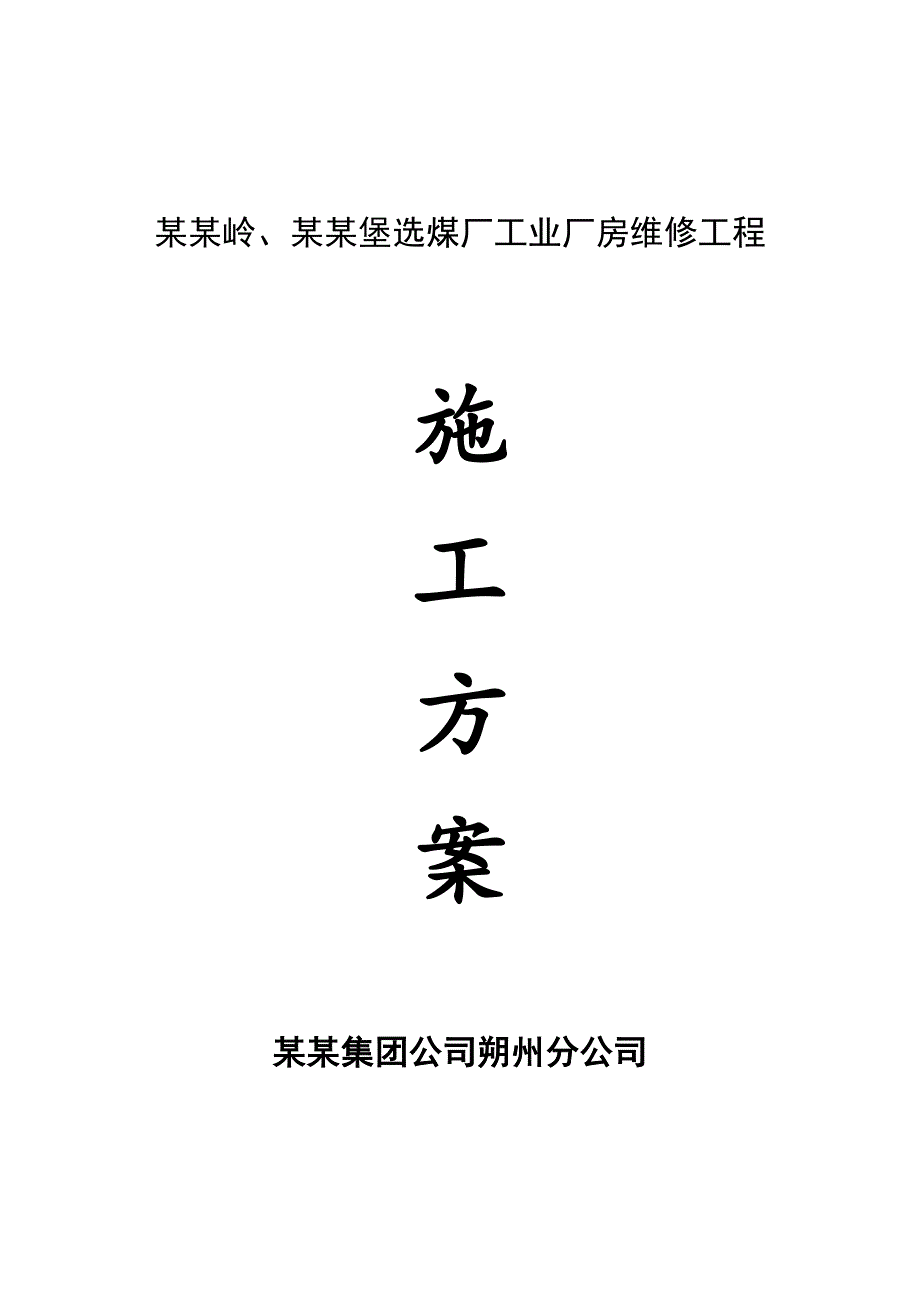 某某岭、某某堡选煤厂工业厂房维修工程

施

工

方

案

某某集团公司朔州分公司